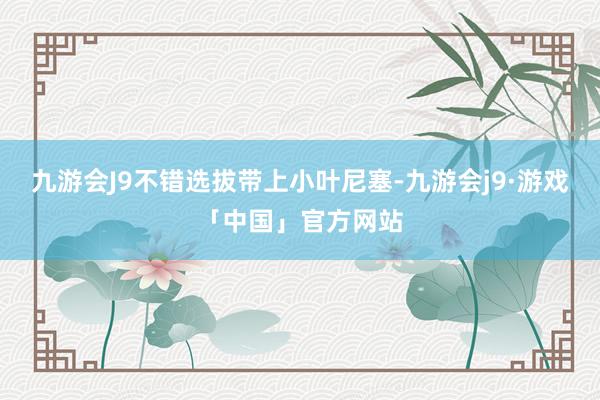 九游会J9不错选拔带上小叶尼塞-九游会j9·游戏「中国」官方网站